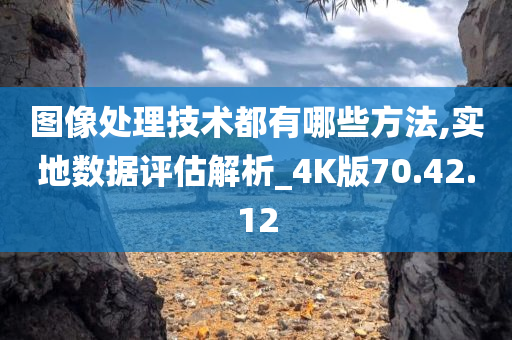 图像处理技术都有哪些方法,实地数据评估解析_4K版70.42.12